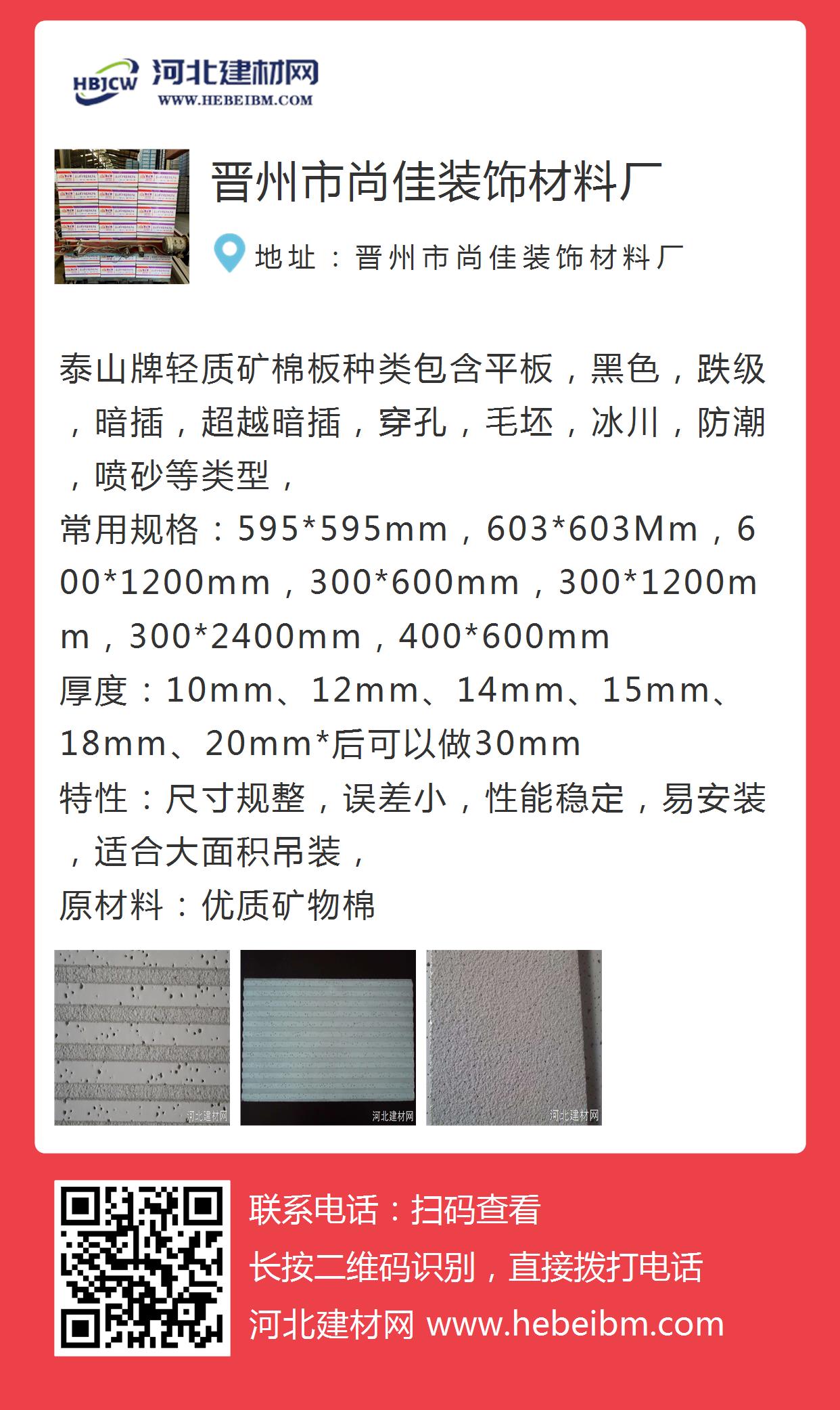 HBJCW 河北建材网
WWW.HEBEIBM.COM

晋州市尚佳装饰材料厂

地址：晋州市尚佳装饰材料厂

泰山牌轻质矿棉板种类包含平板，黑色，跌级，暗插，超越暗插，穿孔，毛坯，冰川，防潮，喷砂等类型，
常用规格：595*595mm，603*603Mm，600*1200mm，300*600mm，300*1200mm，300*2400mm，400*600mm
厚度：10mm、12mm、14mm、15mm、18mm、20mm*后可以做30mm
特性：尺寸规整，误差小，性能稳定，易安装，适合大面积吊装，
原材料：优质矿物棉

联系电话：扫码查看
长按二维码识别，直接拨打电话
河北建材网 www.hebeibm.com

河北建材网